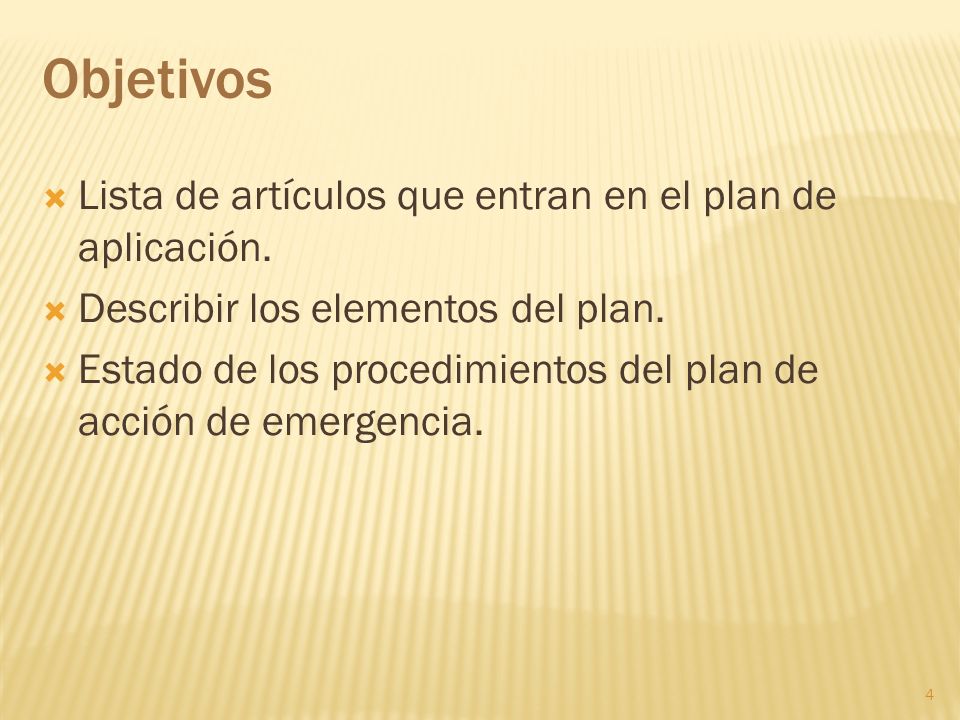 Objetivos

Lista de artículos que entran en el plan de aplicación.
Describir los elementos del plan.
Estado de los procedimientos del plan de acción de emergencia.

4